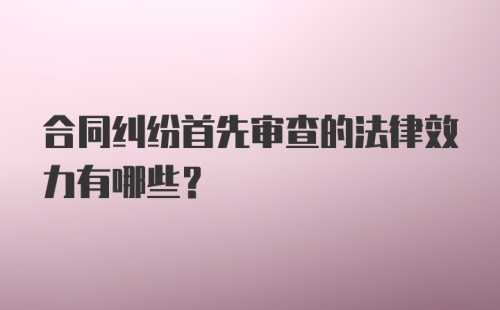 合同纠纷首先审查的法律效力有哪些?